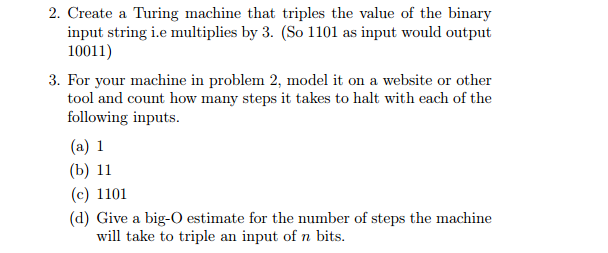 2. Create a Turing machine that triples the value of the binary input string i.e multiplies by 3. (So 1101 as input would output 10011)

3. For your machine in problem 2, model it on a website or other tool and count how many steps it takes to halt with each of the following inputs.

(a) 1

(b) 11

(c) 1101

(d) Give a big-O estimate for the number of steps the machine will take to triple an input of $n$ bits.